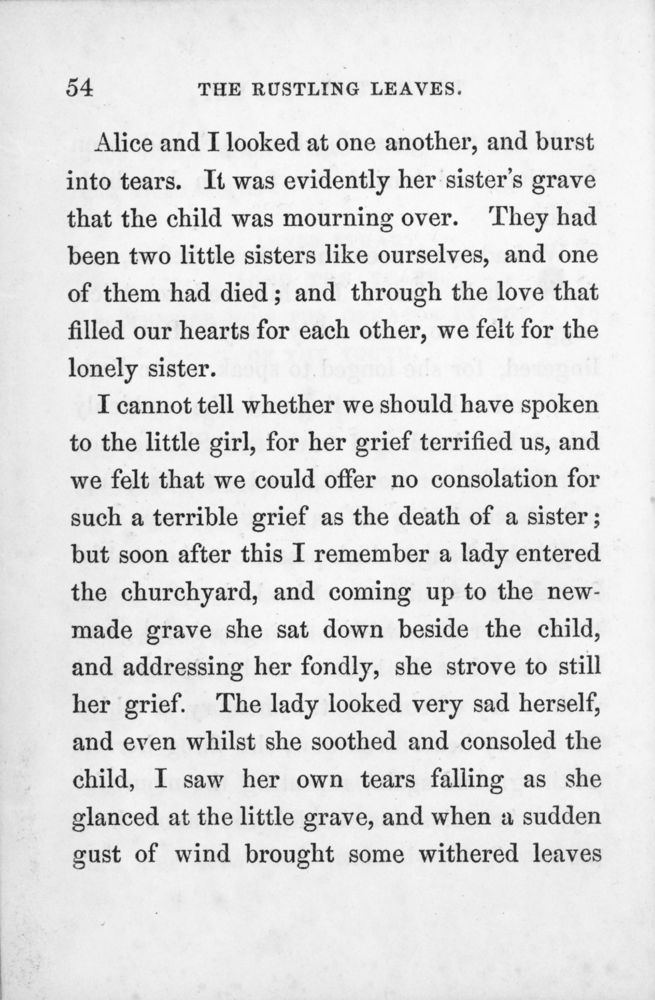 54 THE RUSTLING LEAVES.

Alice and I looked at one another, and burst into tears. It was evidently her sister's grave that the child was mourning over. They had been two little sisters like ourselves, and one of them had died; and through the love that filled our hearts for each other, we felt for the lonely sister.

I cannot tell whether we should have spoken to the little girl, for her grief terrified us, and we felt that we could offer no consolation for such a terrible grief as the death of a sister; but soon after this I remember a lady entered the churchyard, and coming up to the new-made grave she sat down beside the child, and addressing her fondly, she strove to still her grief. The lady looked very sad herself, and even whilst she soothed and consoled the child, I saw her own tears falling as she glanced at the little grave, and when a sudden gust of wind brought some withered leaves